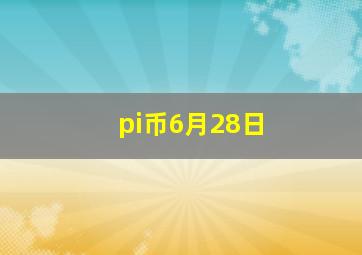 pi币6月28日